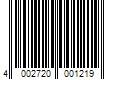 4 002720 001219